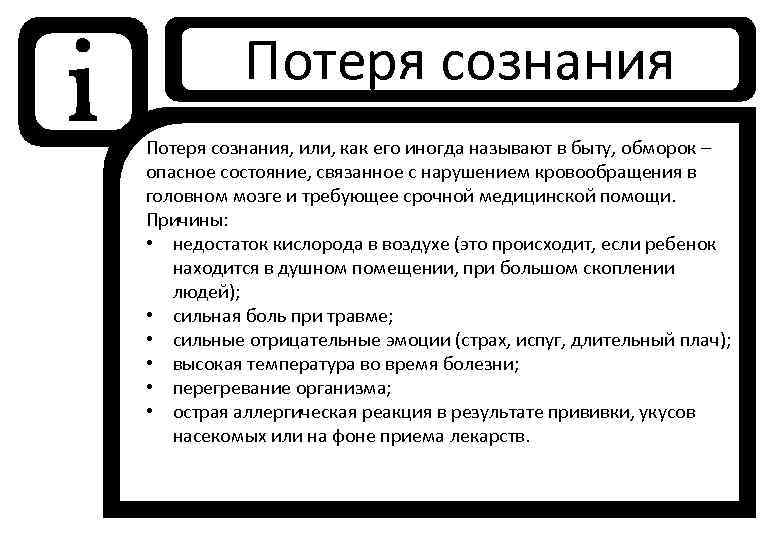 i

Потеря сознания

Потеря сознания, или, как его иногда называют в быту, обморок – опасное состояние, связанное с нарушением кровообращения в головном мозге и требующее срочной медицинской помощи.
Причины:
• недостаток кислорода в воздухе (это происходит, если ребенок находится в душном помещении, при большом скоплении людей);
• сильная боль при травме;
• сильные отрицательные эмоции (страх, испуг, длительный плач);
• высокая температура во время болезни;
• перегревание организма;
• острая аллергическая реакция в результате прививки, укусов насекомых или на фоне приема лекарств.